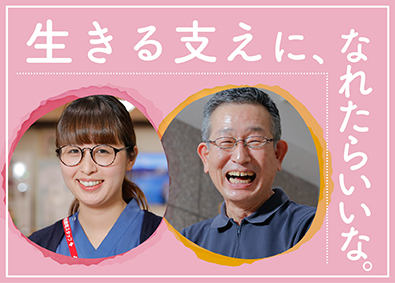 生きる支えに、なれたらいいな。